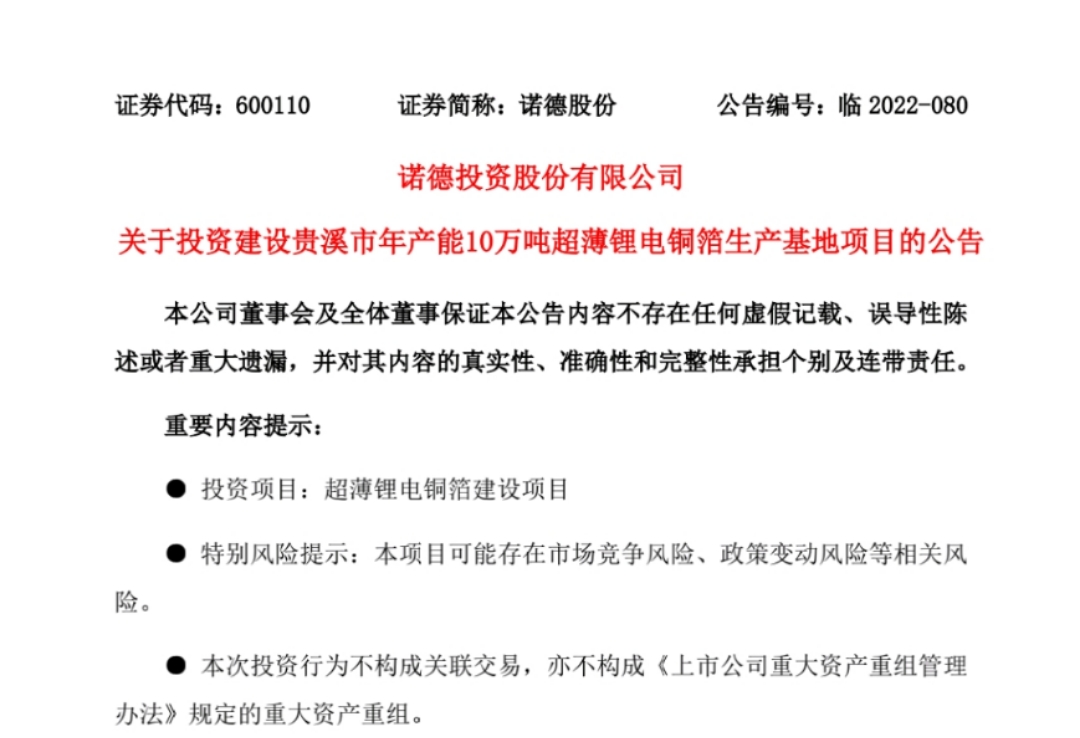 证券代码：600110　　证券简称：诺德股份　　公告编号：临 2022-080

诺德投资股份有限公司

关于投资建设贵溪市年产能10万吨超薄锂电铜箔生产基地项目的公告

本公司董事会及全体董事保证本公告内容不存在任何虚假记载、误导性陈述或者重大遗漏，并对其内容的真实性、准确性和完整性承担个别及连带责任。

重要内容提示：

● 投资项目：超薄锂电铜箔建设项目

● 特别风险提示：本项目可能存在市场竞争风险、政策变动风险等相关风险。

● 本次投资行为不构成关联交易，亦不构成《上市公司重大资产重组管理办法》规定的重大资产重组。